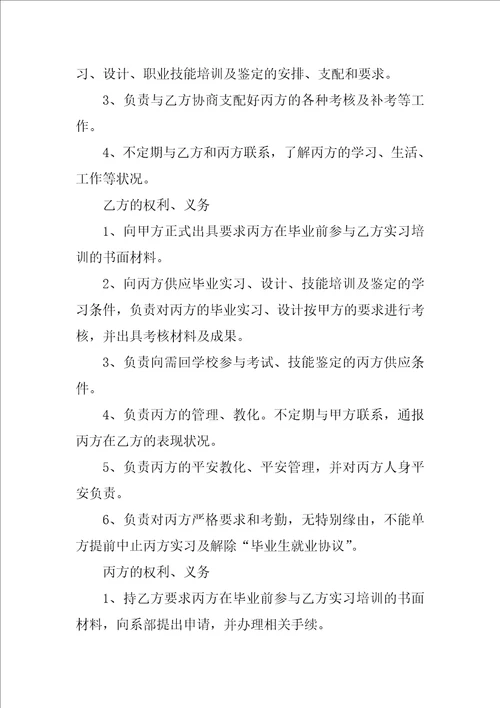 习、设计、职业技能培训及鉴定的安排、支配和要求。

3、负责与乙方协商支配好丙方的各种考核及补考等工作。

4、不定期与乙方和丙方联系，了解丙方的学习、生活、工作等状况。

乙方的权利、义务

1、向甲方正式出具要求丙方在毕业前参与乙方实习培训的书面材料。

2、向丙方供应毕业实习、设计、技能培训及鉴定的学习条件，负责对丙方的毕业实习、设计按甲方的要求进行考核，并出具考核材料及成果。

3、负责向需回学校参与考试、技能鉴定的丙方供应条件。

4、负责丙方的管理、教化。不定期与甲方联系，通报丙方在乙方的表现状况。

5、负责丙方的平安教化、平安管理，并对丙方人身平安负责。

6、负责对丙方严格要求和考勤，无特别缘由，不能单方提前中止丙方实习及解除“毕业生就业协议”。

丙方的权利、义务

1、持乙方要求丙方在毕业前参与乙方实习培训的书面材料，向系部提出申请，并办理相关手续。